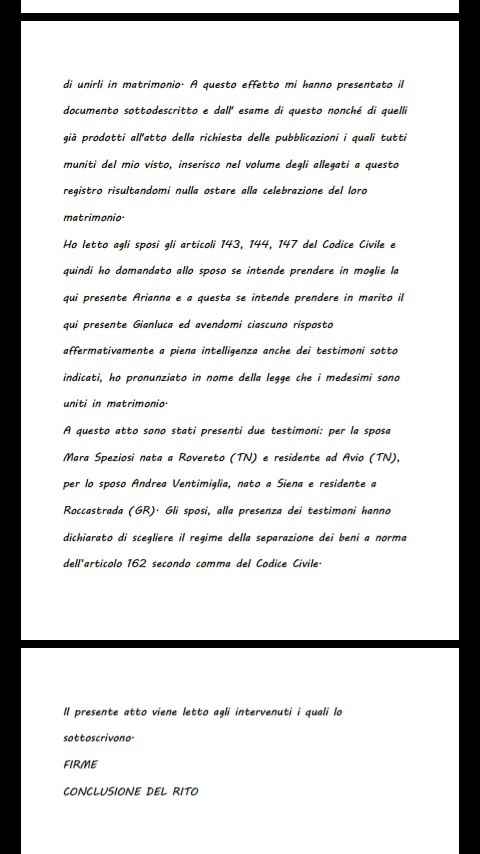 di unirli in matrimonio· A questo effetto mi hanno presentato il documento sottodescritto e dall' esame di questo nonché di quelli già prodotti all'atto della richiesta delle pubblicazioni i quali tutti muniti del mio visto, inserisco nel volume degli allegati a questo registro risultandomi nulla ostare alla celebrazione del loro matrimonio·
Ho letto agli sposi gli articoli 143, 144, 147 del Codice Civile e quindi ho domandato allo sposo se intende prendere in moglie la qui presente Arianna e a questa se intende prendere in marito il qui presente Gianluca ed avendomi ciascuno risposto affermativamente a piena intelligenza anche dei testimoni sotto indicati, ho pronunziato in nome della legge che i medesimi sono uniti in matrimonio·
A questo atto sono stati presenti due testimoni: per la sposa Mara Speziosi nata a Rovereto (TN) e residente ad Avio (TN), per lo sposo Andrea Ventimiglia, nato a Siena e residente a Roccastrada (GR)· Gli sposi, alla presenza dei testimoni hanno dichiarato di scegliere il regime della separazione dei beni a norma dell'articolo 162 secondo comma del Codice Civile·

Il presente atto viene letto agli intervenuti i quali lo sottoscrivono·
FIRME
CONCLUSIONE DEL RITO